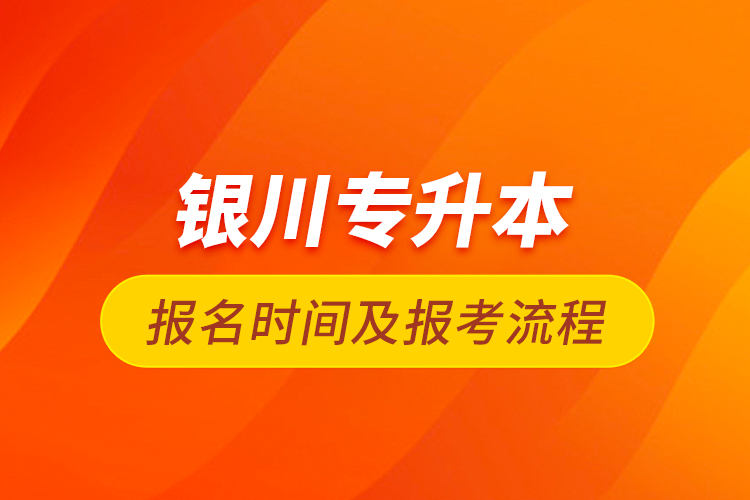 银川专升本

报名时间及报考流程